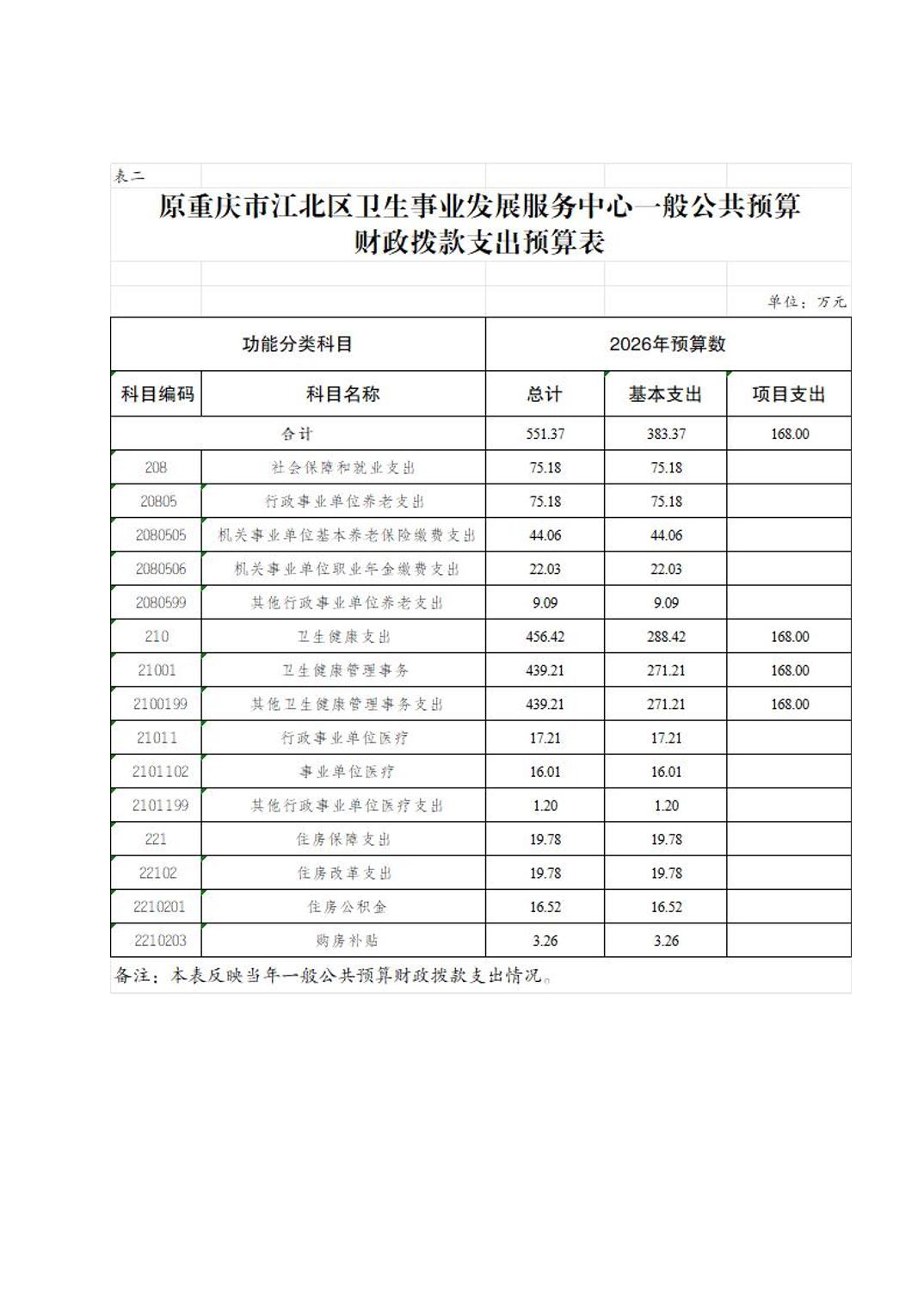 表二

原重庆市江北区卫生事业发展服务中心一般公共预算财政拨款支出预算表

单位：万元

| 功能分类科目 | | 2026年预算数 | | |
|---|---|---|---|---|
| 科目编码 | 科目名称 | 总计 | 基本支出 | 项目支出 |
| 合计 | | 551.37 | 383.37 | 168.00 |
| 208 | 社会保障和就业支出 | 75.18 | 75.18 | |
| 20805 | 行政事业单位养老支出 | 75.18 | 75.18 | |
| 2080505 | 机关事业单位基本养老保险缴费支出 | 44.06 | 44.06 | |
| 2080506 | 机关事业单位职业年金缴费支出 | 22.03 | 22.03 | |
| 2080599 | 其他行政事业单位养老支出 | 9.09 | 9.09 | |
| 210 | 卫生健康支出 | 456.42 | 288.42 | 168.00 |
| 21001 | 卫生健康管理事务 | 439.21 | 271.21 | 168.00 |
| 2100199 | 其他卫生健康管理事务支出 | 439.21 | 271.21 | 168.00 |
| 21011 | 行政事业单位医疗 | 17.21 | 17.21 | |
| 2101102 | 事业单位医疗 | 16.01 | 16.01 | |
| 2101199 | 其他行政事业单位医疗支出 | 1.20 | 1.20 | |
| 221 | 住房保障支出 | 19.78 | 19.78 | |
| 22102 | 住房改革支出 | 19.78 | 19.78 | |
| 2210201 | 住房公积金 | 16.52 | 16.52 | |
| 2210203 | 购房补贴 | 3.26 | 3.26 | |

备注：本表反映当年一般公共预算财政拨款支出情况。